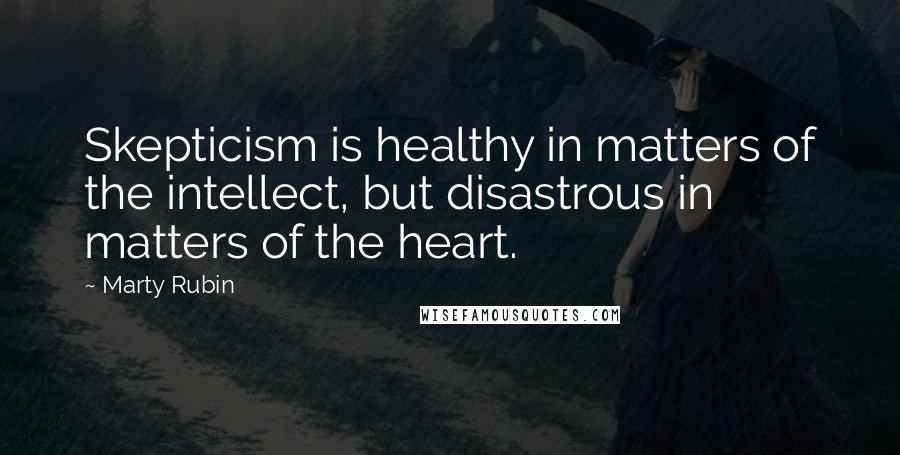 Skepticism is healthy in matters of the intellect, but disastrous in matters of the heart.

~ Marty Rubin

WISEFAMOUSQUOTES.COM